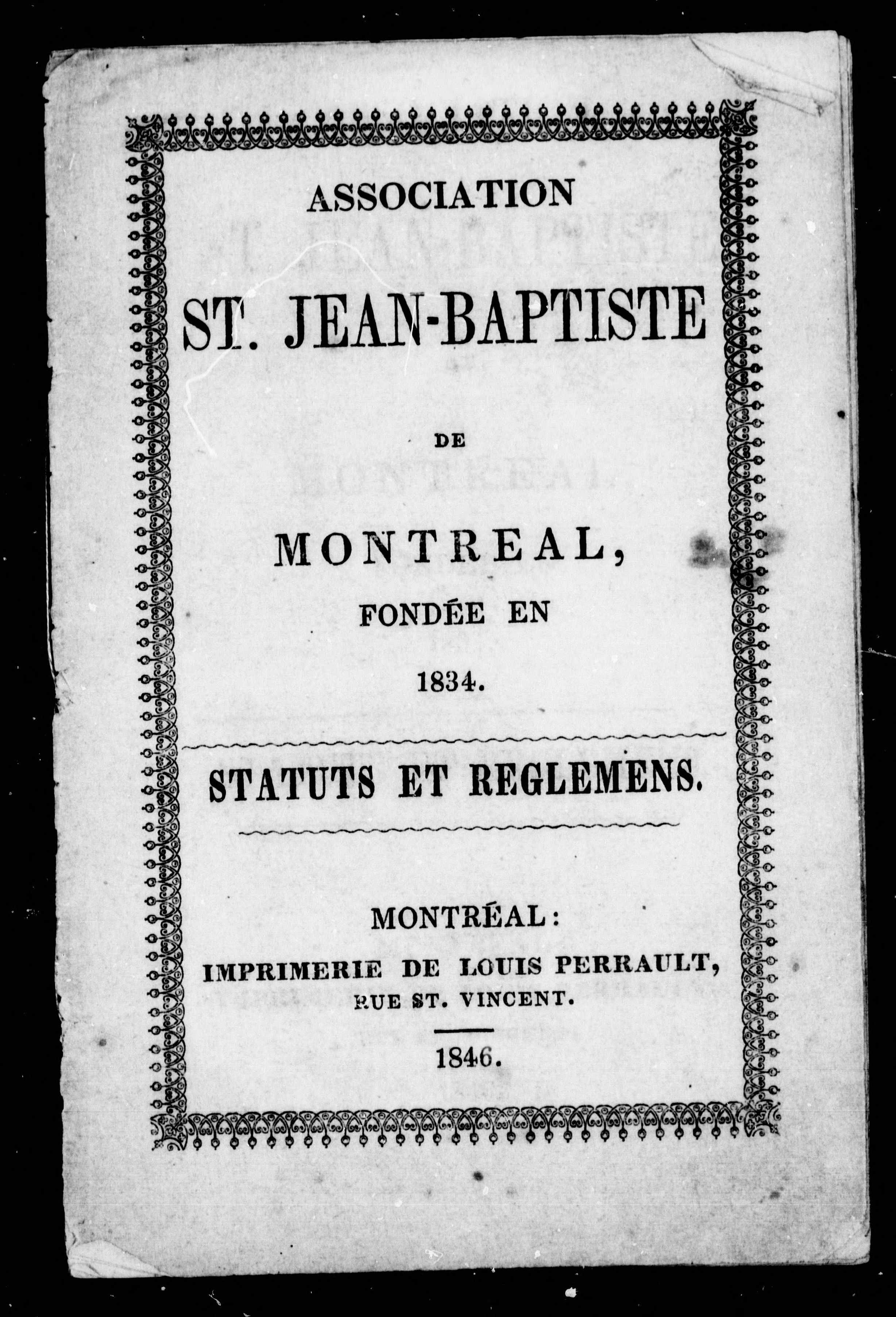 ASSOCIATION

ST. JEAN-BAPTISTE

DE

MONTREAL,

FONDÉE EN

1834.

STATUTS ET REGLEMENS.

MONTRÉAL:

IMPRIMERIE DE LOUIS PERRAULT,

RUE ST. VINCENT.

1846.